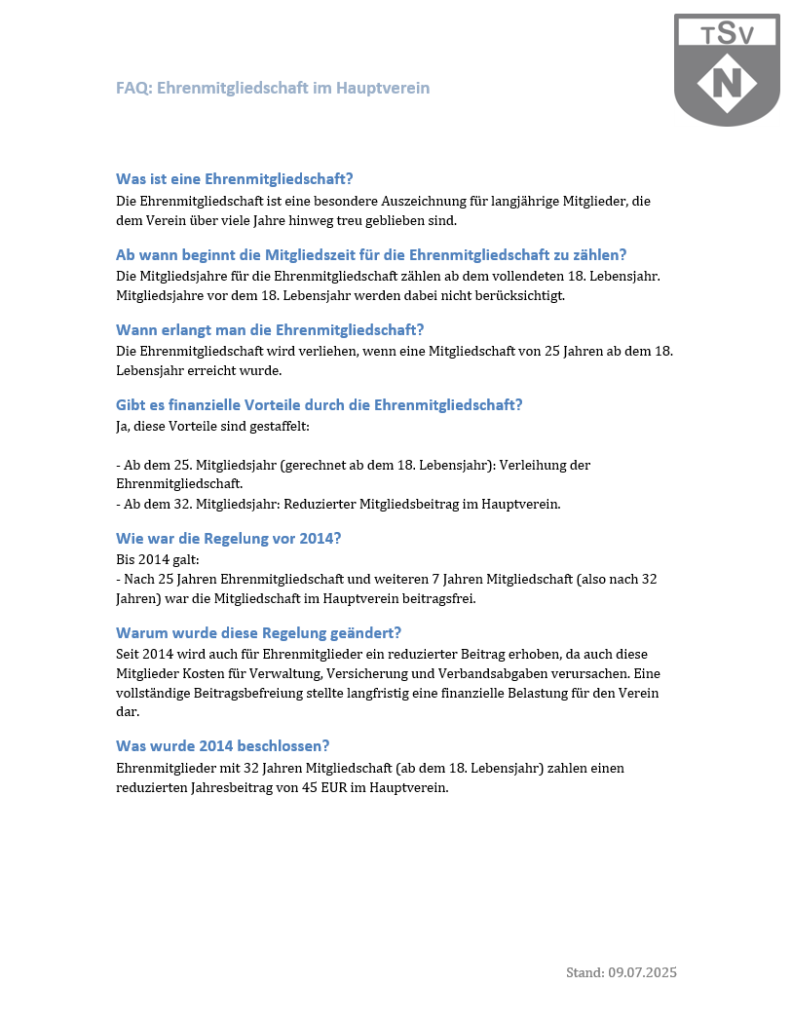 TSV
N

FAQ: Ehrenmitgliedschaft im Hauptverein

Was ist eine Ehrenmitgliedschaft?
Die Ehrenmitgliedschaft ist eine besondere Auszeichnung für langjährige Mitglieder, die dem Verein über viele Jahre hinweg treu geblieben sind.

Ab wann beginnt die Mitgliedszeit für die Ehrenmitgliedschaft zu zählen?
Die Mitgliedsjahre für die Ehrenmitgliedschaft zählen ab dem vollendeten 18. Lebensjahr. Mitgliedsjahre vor dem 18. Lebensjahr werden dabei nicht berücksichtigt.

Wann erlangt man die Ehrenmitgliedschaft?
Die Ehrenmitgliedschaft wird verliehen, wenn eine Mitgliedschaft von 25 Jahren ab dem 18. Lebensjahr erreicht wurde.

Gibt es finanzielle Vorteile durch die Ehrenmitgliedschaft?
Ja, diese Vorteile sind gestaffelt:

- Ab dem 25. Mitgliedsjahr (gerechnet ab dem 18. Lebensjahr): Verleihung der Ehrenmitgliedschaft.
- Ab dem 32. Mitgliedsjahr: Reduzierter Mitgliedsbeitrag im Hauptverein.

Wie war die Regelung vor 2014?
Bis 2014 galt:
- Nach 25 Jahren Ehrenmitgliedschaft und weiteren 7 Jahren Mitgliedschaft (also nach 32 Jahren) war die Mitgliedschaft im Hauptverein beitragsfrei.

Warum wurde diese Regelung geändert?
Seit 2014 wird auch für Ehrenmitglieder ein reduzierter Beitrag erhoben, da auch diese Mitglieder Kosten für Verwaltung, Versicherung und Verbandsabgaben verursachen. Eine vollständige Beitragsbefreiung stellte langfristig eine finanzielle Belastung für den Verein dar.

Was wurde 2014 beschlossen?
Ehrenmitglieder mit 32 Jahren Mitgliedschaft (ab dem 18. Lebensjahr) zahlen einen reduzierten Jahresbeitrag von 45 EUR im Hauptverein.

Stand: 09.07.2025